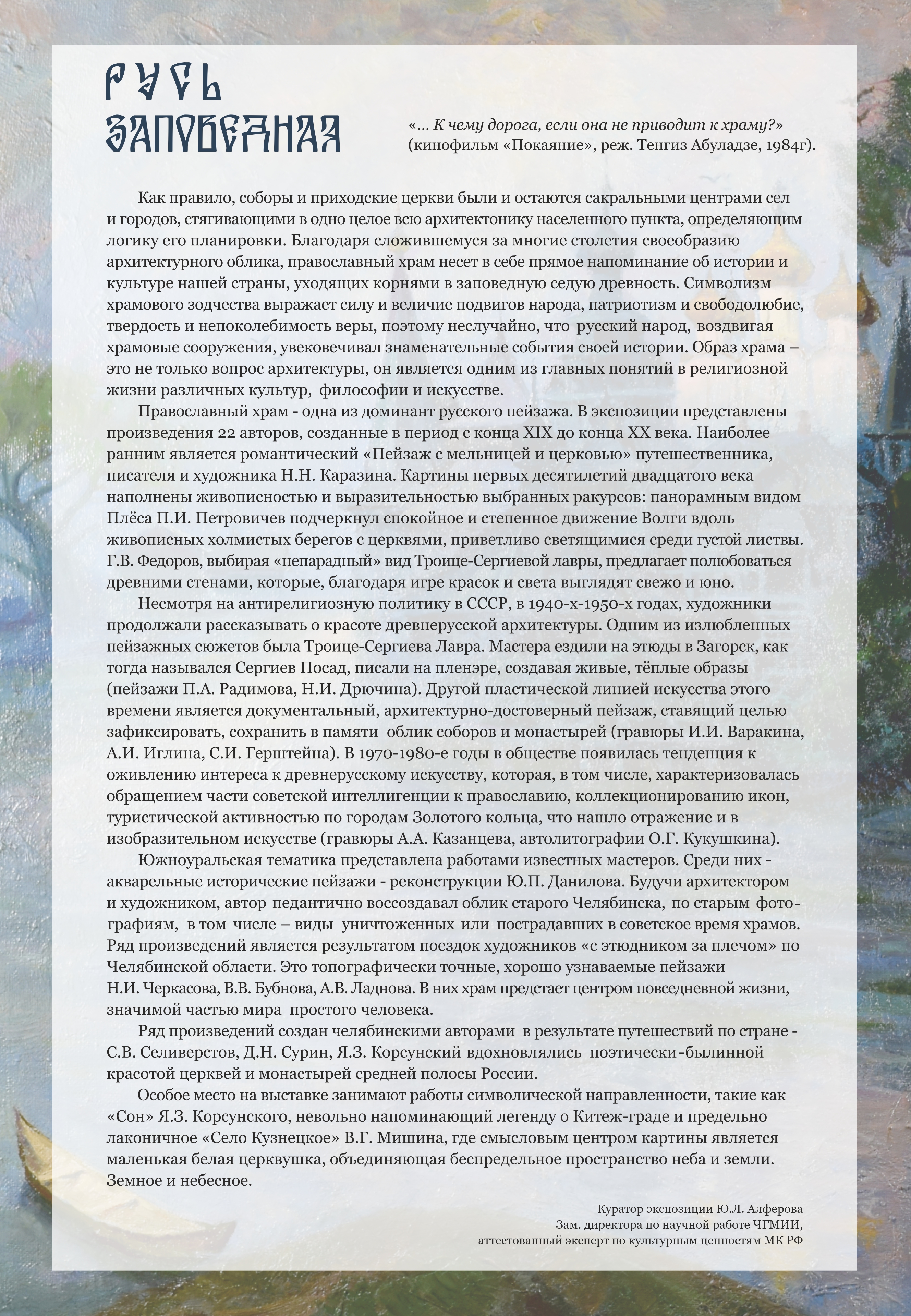 РУСЬ ЗАПОВЕДНАЯ

«... К чему дорога, если она не приводит к храму?» (кинофильм «Покаяние», реж. Тенгиз Абуладзе, 1984г).

Как правило, соборы и приходские церкви были и остаются сакральными центрами сел и городов, стягивающими в одно целое всю архитектонику населенного пункта, определяющим логику его планировки. Благодаря сложившемуся за многие столетия своеобразию архитектурного облика, православный храм несет в себе прямое напоминание об истории и культуре нашей страны, уходящих корнями в заповедную седую древность. Символизм храмового зодчества выражает силу и величие подвигов народа, патриотизм и свободолюбие, твердость и непоколебимость веры, поэтому неслучайно, что русский народ, воздвигая храмовые сооружения, увековечивал знаменательные события своей истории. Образ храма – это не только вопрос архитектуры, он является одним из главных понятий в религиозной жизни различных культур, философии и искусстве.

Православный храм - одна из доминант русского пейзажа. В экспозиции представлены произведения 22 авторов, созданные в период с конца XIX до конца XX века. Наиболее ранним является романтический «Пейзаж с мельницей и церковью» путешественника, писателя и художника Н.Н. Каразина. Картины первых десятилетий двадцатого века наполнены живописностью и выразительностью выбранных ракурсов: панорамным видом Плёса П.И. Петровичев подчеркнул спокойное и степенное движение Волги вдоль живописных холмистых берегов с церквями, приветливо светящимися среди густой листвы. Г.В. Федоров, выбирая «непарадный» вид Троице-Сергиевой лавры, предлагает полюбоваться древними стенами, которые, благодаря игре красок и света выглядят свежо и юно.

Несмотря на антирелигиозную политику в СССР, в 1940-х-1950-х годах, художники продолжали рассказывать о красоте древнерусской архитектуры. Одним из излюбленных пейзажных сюжетов была Троице-Сергиева Лавра. Мастера ездили на этюды в Загорск, как тогда назывался Сергиев Посад, писали на пленэре, создавая живые, тёплые образы (пейзажи П.А. Радимова, Н.И. Дрючина). Другой пластической линией искусства этого времени является документальный, архитектурно-достоверный пейзаж, ставящий целью зафиксировать, сохранить в памяти облик соборов и монастырей (гравюры И.И. Варакина, А.И. Иглина, С.И. Герштейна). В 1970-1980-е годы в обществе появилась тенденция к оживлению интереса к древнерусскому искусству, которая, в том числе, характеризовалась обращением части советской интеллигенции к православию, коллекционированию икон, туристической активностью по городам Золотого кольца, что нашло отражение и в изобразительном искусстве (гравюры А.А. Казанцева, автолитографии О.Г. Кукушкина).

Южноуральская тематика представлена работами известных мастеров. Среди них - акварельные исторические пейзажи - реконструкции Ю.П. Данилова. Будучи архитектором и художником, автор педантично воссоздавал облик старого Челябинска, по старым фотографиям, в том числе – виды уничтоженных или пострадавших в советское время храмов. Ряд произведений является результатом поездок художников «с этюдником за плечом» по Челябинской области. Это топографически точные, хорошо узнаваемые пейзажи Н.И. Черкасова, В.В. Бубнова, А.В. Ладнова. В них храм предстает центром повседневной жизни, значимой частью мира простого человека.

Ряд произведений создан челябинскими авторами в результате путешествий по стране - С.В. Селиверстов, Д.Н. Сурин, Я.З. Корсунский вдохновлялись поэтически-былинной красотой церквей и монастырей средней полосы России.

Особое место на выставке занимают работы символической направленности, такие как «Сон» Я.З. Корсунского, невольно напоминающий легенду о Китеж-граде и предельно лаконичное «Село Кузнецкое» В.Г. Мишина, где смысловым центром картины является маленькая белая церквушка, объединяющая беспредельное пространство неба и земли. Земное и небесное.

Куратор экспозиции Ю.Л. Алферова
Зам. директора по научной работе ЧГМИИ,
аттестованный эксперт по культурным ценностям МК РФ